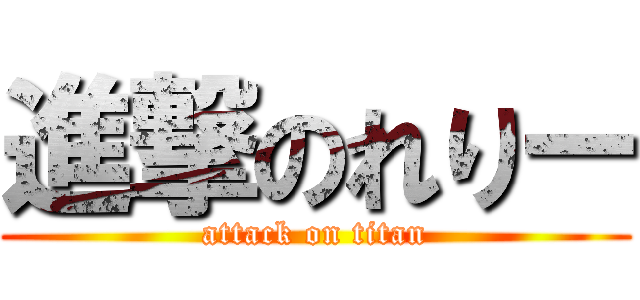 進撃のれりー
attack on titan